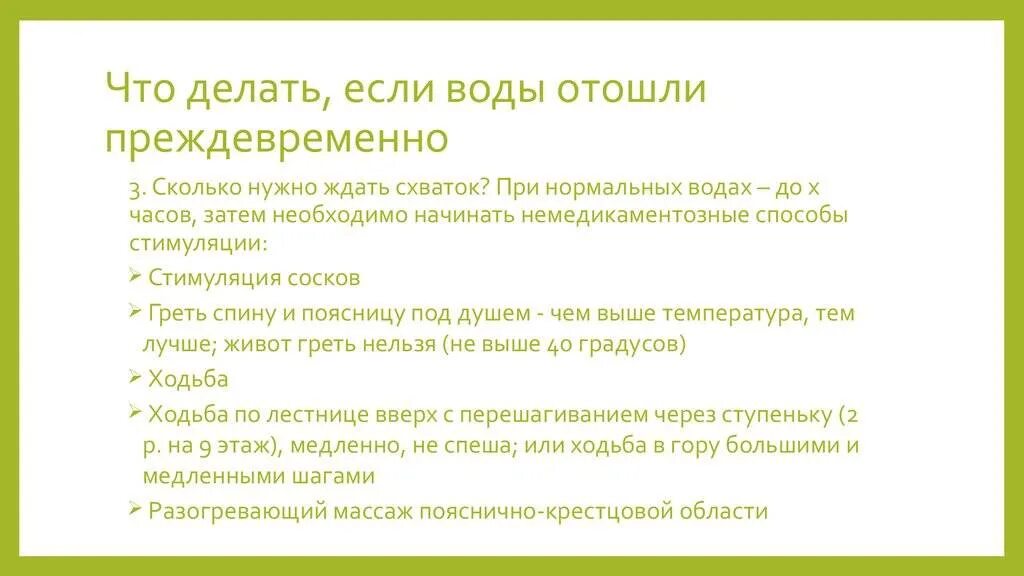 Что делать, если воды отошли преждевременно

3. Сколько нужно ждать схваток? При нормальных водах – до х часов, затем необходимо начинать немедикаментозные способы стимуляции:

➢ Стимуляция сосков

➢ Греть спину и поясницу под душем - чем выше температура, тем лучше; живот греть нельзя (не выше 40 градусов)

➢ Ходьба

➢ Ходьба по лестнице вверх с перешагиванием через ступеньку (2 р. на 9 этаж), медленно, не спеша; или ходьба в гору большими и медленными шагами

➢ Разогревающий массаж пояснично-крестцовой области